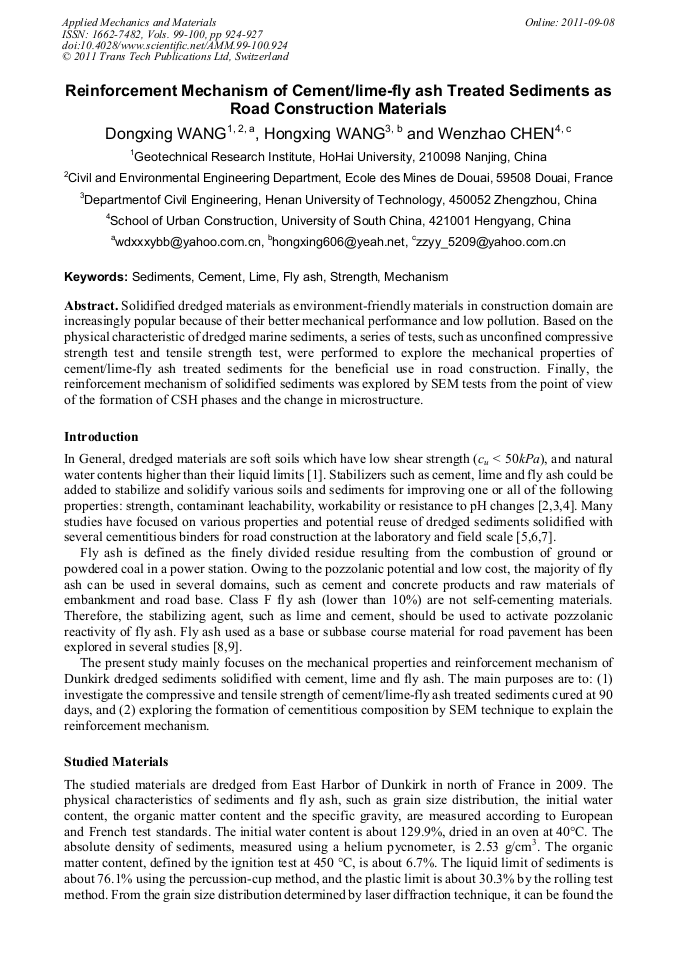 Applied Mechanics and Materials
ISSN: 1662-7482, Vols. 99-100, pp 924-927
doi:10.4028/www.scientific.net/AMM.99-100.924
© 2011 Trans Tech Publications Ltd, Switzerland

Online: 2011-09-08

Reinforcement Mechanism of Cement/lime-fly ash Treated Sediments as Road Construction Materials

Dongxing WANG$^{1, 2, a}$, Hongxing WANG$^{3, b}$ and Wenzhao CHEN$^{4, c}$

$^1$Geotechnical Research Institute, HoHai University, 210098 Nanjing, China

$^2$Civil and Environmental Engineering Department, Ecole des Mines de Douai, 59508 Douai, France

$^3$Departmentof Civil Engineering, Henan University of Technology, 450052 Zhengzhou, China

$^4$School of Urban Construction, University of South China, 421001 Hengyang, China

$^a$wdxxxybb@yahoo.com.cn, $^b$hongxing606@yeah.net, $^c$zzyy_5209@yahoo.com.cn

Keywords: Sediments, Cement, Lime, Fly ash, Strength, Mechanism

Abstract. Solidified dredged materials as environment-friendly materials in construction domain are increasingly popular because of their better mechanical performance and low pollution. Based on the physical characteristic of dredged marine sediments, a series of tests, such as unconfined compressive strength test and tensile strength test, were performed to explore the mechanical properties of cement/lime-fly ash treated sediments for the beneficial use in road construction. Finally, the reinforcement mechanism of solidified sediments was explored by SEM tests from the point of view of the formation of CSH phases and the change in microstructure.

Introduction

In General, dredged materials are soft soils which have low shear strength ($c_u$ < 50$kPa$), and natural water contents higher than their liquid limits [1]. Stabilizers such as cement, lime and fly ash could be added to stabilize and solidify various soils and sediments for improving one or all of the following properties: strength, contaminant leachability, workability or resistance to pH changes [2,3,4]. Many studies have focused on various properties and potential reuse of dredged sediments solidified with several cementitious binders for road construction at the laboratory and field scale [5,6,7].

Fly ash is defined as the finely divided residue resulting from the combustion of ground or powdered coal in a power station. Owing to the pozzolanic potential and low cost, the majority of fly ash can be used in several domains, such as cement and concrete products and raw materials of embankment and road base. Class F fly ash (lower than 10%) are not self-cementing materials. Therefore, the stabilizing agent, such as lime and cement, should be used to activate pozzolanic reactivity of fly ash. Fly ash used as a base or subbase course material for road pavement has been explored in several studies [8,9].

The present study mainly focuses on the mechanical properties and reinforcement mechanism of Dunkirk dredged sediments solidified with cement, lime and fly ash. The main purposes are to: (1) investigate the compressive and tensile strength of cement/lime-fly ash treated sediments cured at 90 days, and (2) exploring the formation of cementitious composition by SEM technique to explain the reinforcement mechanism.

Studied Materials

The studied materials are dredged from East Harbor of Dunkirk in north of France in 2009. The physical characteristics of sediments and fly ash, such as grain size distribution, the initial water content, the organic matter content and the specific gravity, are measured according to European and French test standards. The initial water content is about 129.9%, dried in an oven at 40°C. The absolute density of sediments, measured using a helium pycnometer, is 2.53 g/cm$^3$. The organic matter content, defined by the ignition test at 450 °C, is about 6.7%. The liquid limit of sediments is about 76.1% using the percussion-cup method, and the plastic limit is about 30.3% by the rolling test method. From the grain size distribution determined by laser diffraction technique, it can be found the